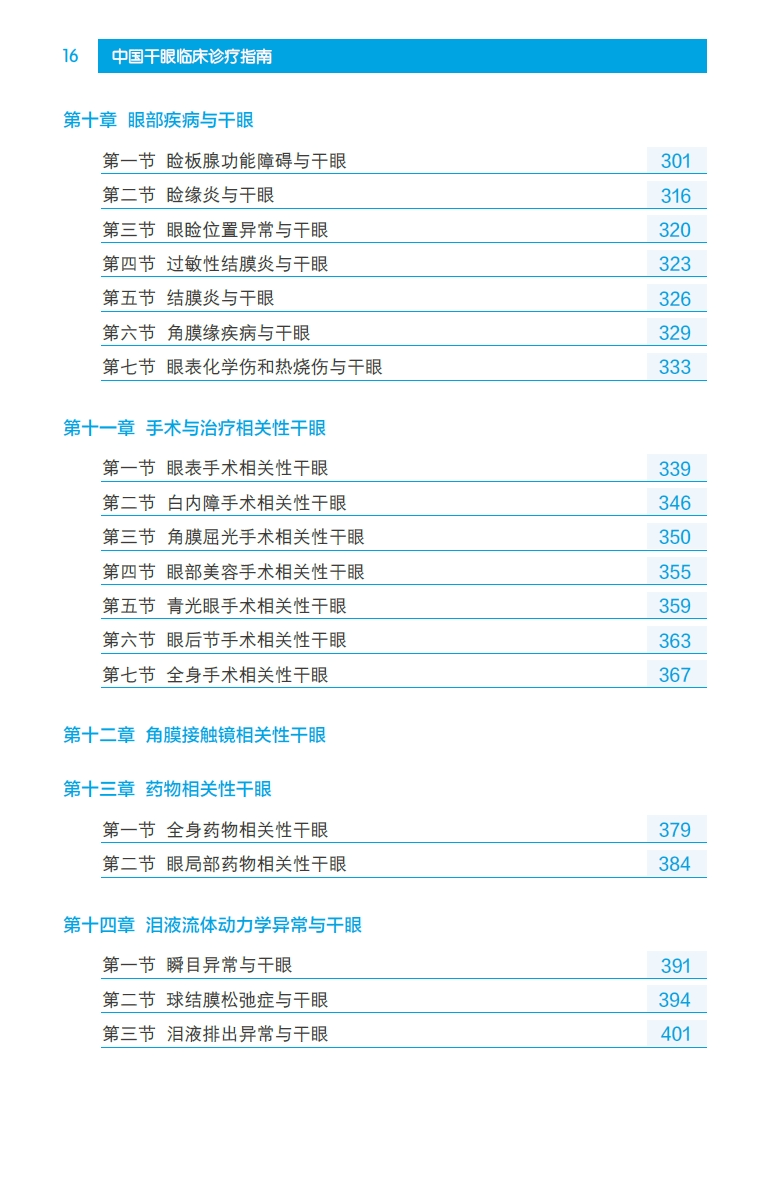 16 中国干眼临床诊疗指南

第十章 眼部疾病与干眼

第一节 睑板腺功能障碍与干眼 301
第二节 睑缘炎与干眼 316
第三节 眼睑位置异常与干眼 320
第四节 过敏性结膜炎与干眼 323
第五节 结膜炎与干眼 326
第六节 角膜缘疾病与干眼 329
第七节 眼表化学伤和热烧伤与干眼 333

第十一章 手术与治疗相关性干眼

第一节 眼表手术相关性干眼 339
第二节 白内障手术相关性干眼 346
第三节 角膜屈光手术相关性干眼 350
第四节 眼部美容手术相关性干眼 355
第五节 青光眼手术相关性干眼 359
第六节 眼后节手术相关性干眼 363
第七节 全身手术相关性干眼 367

第十二章 角膜接触镜相关性干眼

第十三章 药物相关性干眼

第一节 全身药物相关性干眼 379
第二节 眼局部药物相关性干眼 384

第十四章 泪液流体动力学异常与干眼

第一节 瞬目异常与干眼 391
第二节 球结膜松弛症与干眼 394
第三节 泪液排出异常与干眼 401